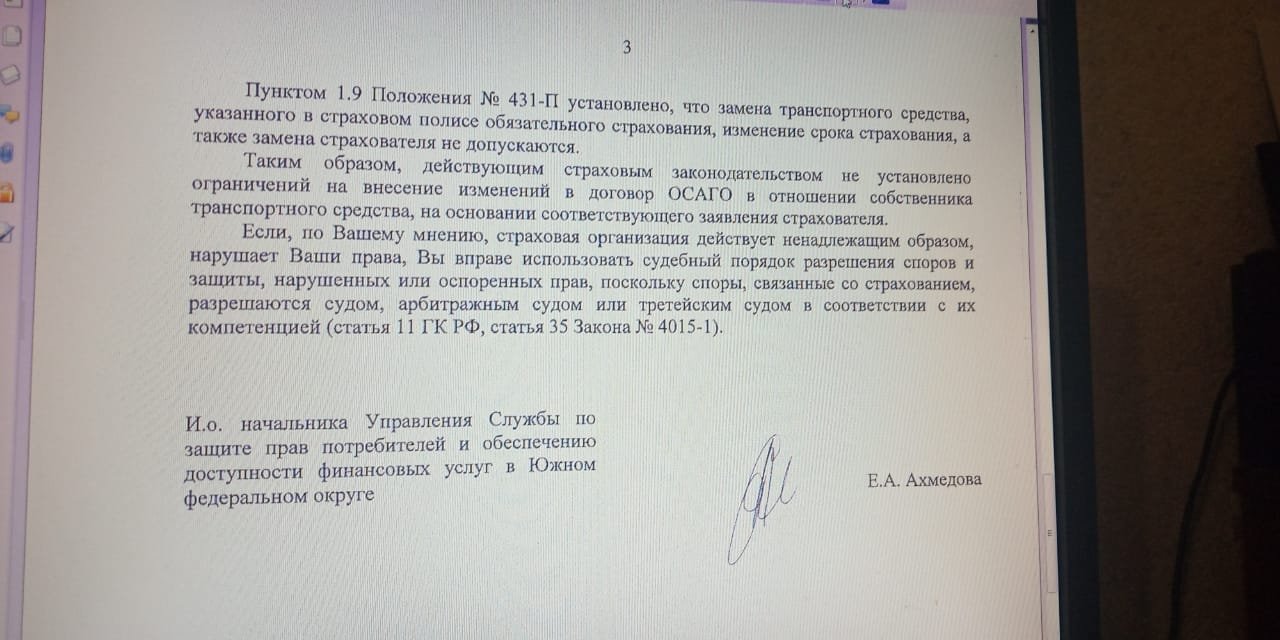 3

Пунктом 1.9 Положения № 431-П установлено, что замена транспортного средства, указанного в страховом полисе обязательного страхования, изменение срока страхования, а также замена страхователя не допускаются.

Таким образом, действующим страховым законодательством не установлено ограничений на внесение изменений в договор ОСАГО в отношении собственника транспортного средства, на основании соответствующего заявления страхователя.

Если, по Вашему мнению, страховая организация действует ненадлежащим образом, нарушает Ваши права, Вы вправе использовать судебный порядок разрешения споров и защиты, нарушенных или оспоренных прав, поскольку споры, связанные со страхованием, разрешаются судом, арбитражным судом или третейским судом в соответствии с их компетенцией (статья 11 ГК РФ, статья 35 Закона № 4015-1).

И.о. начальника Управления Службы по защите прав потребителей и обеспечению доступности финансовых услуг в Южном федеральном округе

Е.А. Ахмедова